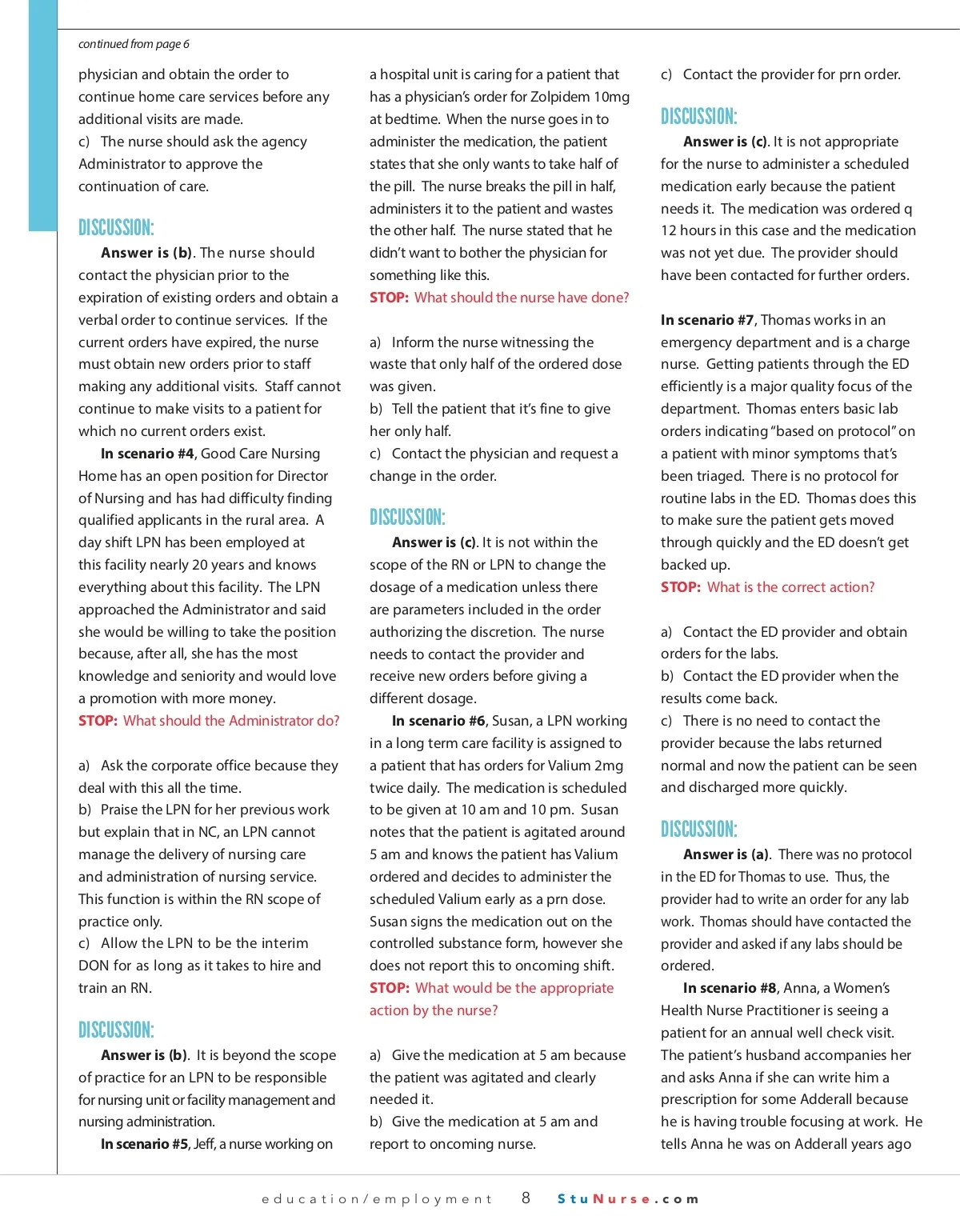 continued from page 6

physician and obtain the order to continue home care services before any additional visits are made.
c) The nurse should ask the agency Administrator to approve the continuation of care.

DISCUSSION:

Answer is (b). The nurse should contact the physician prior to the expiration of existing orders and obtain a verbal order to continue services. If the current orders have expired, the nurse must obtain new orders prior to staff making any additional visits. Staff cannot continue to make visits to a patient for which no current orders exist.

In scenario #4, Good Care Nursing Home has an open position for Director of Nursing and has had difficulty finding qualified applicants in the rural area. A day shift LPN has been employed at this facility nearly 20 years and knows everything about this facility. The LPN approached the Administrator and said she would be willing to take the position because, after all, she has the most knowledge and seniority and would love a promotion with more money.
STOP: What should the Administrator do?

a) Ask the corporate office because they deal with this all the time.
b) Praise the LPN for her previous work but explain that in NC, an LPN cannot manage the delivery of nursing care and administration of nursing service. This function is within the RN scope of practice only.
c) Allow the LPN to be the interim DON for as long as it takes to hire and train an RN.

DISCUSSION:

Answer is (b). It is beyond the scope of practice for an LPN to be responsible for nursing unit or facility management and nursing administration.

In scenario #5, Jeff, a nurse working on a hospital unit is caring for a patient that has a physician's order for Zolpidem 10mg at bedtime. When the nurse goes in to administer the medication, the patient states that she only wants to take half of the pill. The nurse breaks the pill in half, administers it to the patient and wastes the other half. The nurse stated that he didn't want to bother the physician for something like this.
STOP: What should the nurse have done?

a) Inform the nurse witnessing the waste that only half of the ordered dose was given.
b) Tell the patient that it's fine to give her only half.
c) Contact the physician and request a change in the order.

DISCUSSION:

Answer is (c). It is not within the scope of the RN or LPN to change the dosage of a medication unless there are parameters included in the order authorizing the discretion. The nurse needs to contact the provider and receive new orders before giving a different dosage.

In scenario #6, Susan, a LPN working in a long term care facility is assigned to a patient that has orders for Valium 2mg twice daily. The medication is scheduled to be given at 10 am and 10 pm. Susan notes that the patient is agitated around 5 am and knows the patient has Valium ordered and decides to administer the scheduled Valium early as a prn dose. Susan signs the medication out on the controlled substance form, however she does not report this to oncoming shift.
STOP: What would be the appropriate action by the nurse?

a) Give the medication at 5 am because the patient was agitated and clearly needed it.
b) Give the medication at 5 am and report to oncoming nurse.
c) Contact the provider for prn order.

DISCUSSION:

Answer is (c). It is not appropriate for the nurse to administer a scheduled medication early because the patient needs it. The medication was ordered q 12 hours in this case and the medication was not yet due. The provider should have been contacted for further orders.

In scenario #7, Thomas works in an emergency department and is a charge nurse. Getting patients through the ED efficiently is a major quality focus of the department. Thomas enters basic lab orders indicating "based on protocol" on a patient with minor symptoms that's been triaged. There is no protocol for routine labs in the ED. Thomas does this to make sure the patient gets moved through quickly and the ED doesn't get backed up.
STOP: What is the correct action?

a) Contact the ED provider and obtain orders for the labs.
b) Contact the ED provider when the results come back.
c) There is no need to contact the provider because the labs returned normal and now the patient can be seen and discharged more quickly.

DISCUSSION:

Answer is (a). There was no protocol in the ED for Thomas to use. Thus, the provider had to write an order for any lab work. Thomas should have contacted the provider and asked if any labs should be ordered.

In scenario #8, Anna, a Women's Health Nurse Practitioner is seeing a patient for an annual well check visit. The patient's husband accompanies her and asks Anna if she can write him a prescription for some Adderall because he is having trouble focusing at work. He tells Anna he was on Adderall years ago

education/employment 8 StuNurse.com